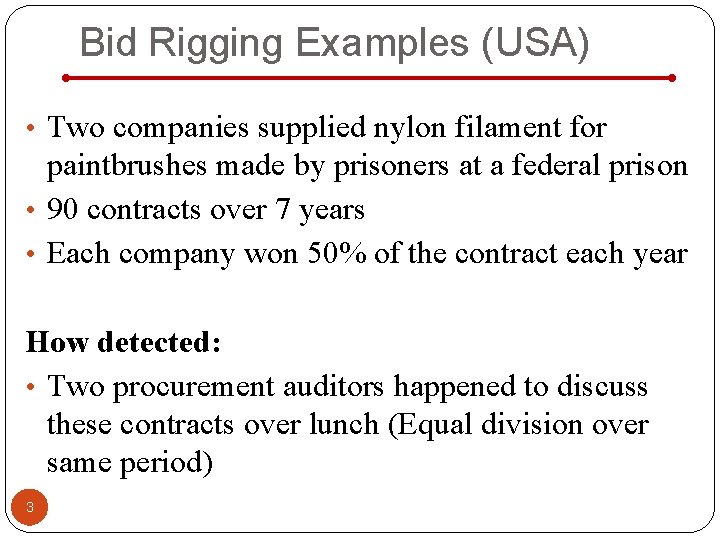 Bid Rigging Examples (USA)

• Two companies supplied nylon filament for paintbrushes made by prisoners at a federal prison
• 90 contracts over 7 years
• Each company won 50% of the contract each year

How detected:

• Two procurement auditors happened to discuss these contracts over lunch (Equal division over same period)

3